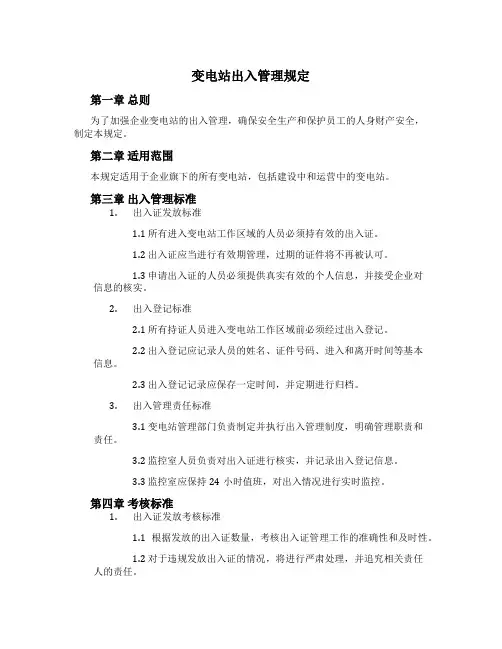 变电站出入管理规定

第一章 总则

为了加强企业变电站的出入管理，确保安全生产和保护员工的人身财产安全，制定本规定。

第二章 适用范围

本规定适用于企业旗下的所有变电站，包括建设中和运营中的变电站。

第三章 出入管理标准

1. 出入证发放标准

1.1 所有进入变电站工作区域的人员必须持有效的出入证。

1.2 出入证应当进行有效期管理，过期的证件将不再被认可。

1.3 申请出入证的人员必须提供真实有效的个人信息，并接受企业对信息的核实。

2. 出入登记标准

2.1 所有持证人员进入变电站工作区域前必须经过出入登记。

2.2 出入登记应记录人员的姓名、证件号码、进入和离开时间等基本信息。

2.3 出入登记记录应保存一定时间，并定期进行归档。

3. 出入管理责任标准

3.1 变电站管理部门负责制定并执行出入管理制度，明确管理职责和责任。

3.2 监控室人员负责对出入证进行核实，并记录出入登记信息。

3.3 监控室应保持 24 小时值班，对出入情况进行实时监控。

第四章 考核标准

1. 出入证发放考核标准

1.1 根据发放的出入证数量，考核出入证管理工作的准确性和及时性。

1.2 对于违规发放出入证的情况，将进行严肃处理，并追究相关责任人的责任。